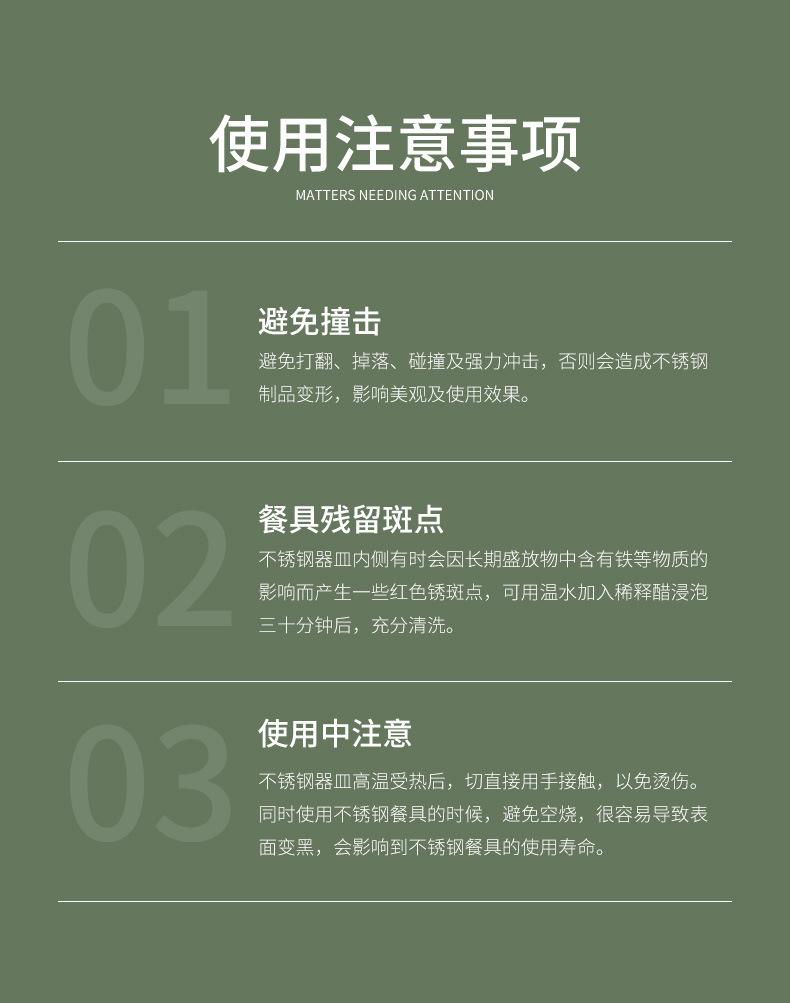 使用注意事项
MATTERS NEEDING ATTENTION

01

避免撞击

避免打翻、掉落、碰撞及强力冲击，否则会造成不锈钢制品变形，影响美观及使用效果。

02

餐具残留斑点

不锈钢器皿内侧有时会因长期盛放物中含有铁等物质的影响而产生一些红色锈斑点，可用温水加入稀释醋浸泡三十分钟后，充分清洗。

03

使用中注意

不锈钢器皿高温受热后，切直接用手接触，以免烫伤。同时使用不锈钢餐具的时候，避免空烧，很容易导致表面变黑，会影响到不锈钢餐具的使用寿命。